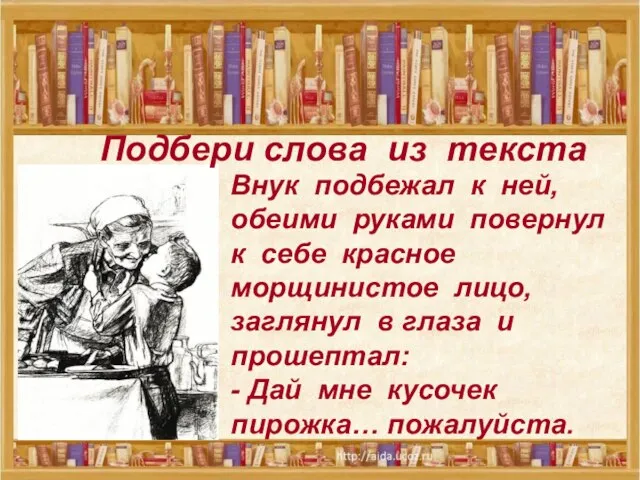 Подбери слова из текста

Внук подбежал к ней, обеими руками повернул к себе красное морщинистое лицо, заглянул в глаза и прошептал:
- Дай мне кусочек пирожка… пожалуйста.

http://aida.ucoz.ru